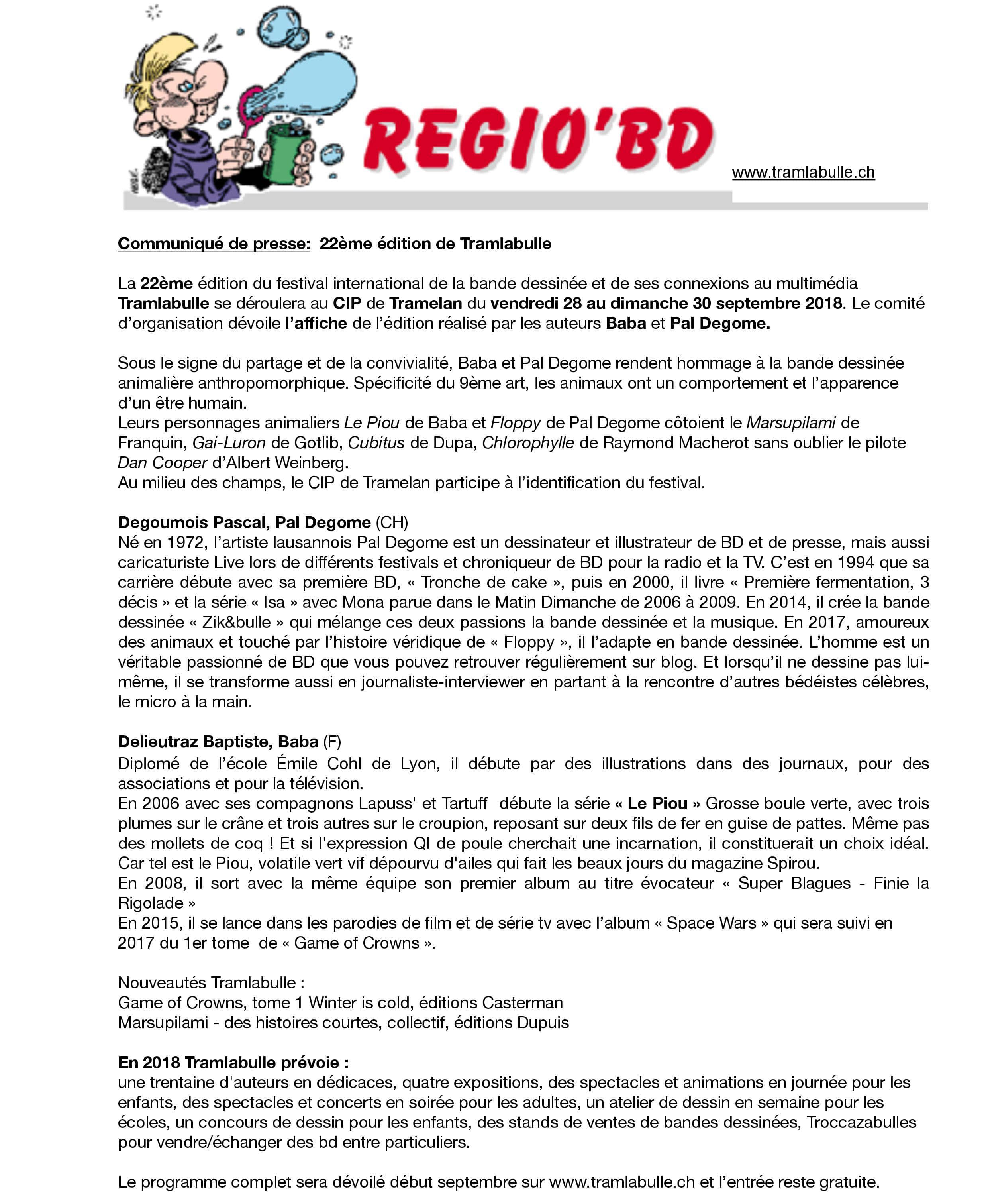 REGIO'BD

www.tramlabulle.ch

Communiqué de presse: 22ème édition de Tramlabulle

La 22ème édition du festival international de la bande dessinée et de ses connexions au multimédia Tramlabulle se déroulera au CIP de Tramelan du vendredi 28 au dimanche 30 septembre 2018. Le comité d'organisation dévoile l'affiche de l'édition réalisé par les auteurs Baba et Pal Degome.

Sous le signe du partage et de la convivialité, Baba et Pal Degome rendent hommage à la bande dessinée animalière anthropomorphique. Spécificité du 9ème art, les animaux ont un comportement et l'apparence d'un être humain.
Leurs personnages animaliers Le Piou de Baba et Floppy de Pal Degome côtoient le Marsupilami de Franquin, Gai-Luron de Gotlib, Cubitus de Dupa, Chlorophylle de Raymond Macherot sans oublier le pilote Dan Cooper d'Albert Weinberg.
Au milieu des champs, le CIP de Tramelan participe à l'identification du festival.

Degoumois Pascal, Pal Degome (CH)
Né en 1972, l'artiste lausannois Pal Degome est un dessinateur et illustrateur de BD et de presse, mais aussi caricaturiste Live lors de différents festivals et chroniqueur de BD pour la radio et la TV. C'est en 1994 que sa carrière débute avec sa première BD, « Tronche de cake », puis en 2000, il livre « Première fermentation, 3 décis » et la série « Isa » avec Mona parue dans le Matin Dimanche de 2006 à 2009. En 2014, il crée la bande dessinée « Zik&bulle » qui mélange ces deux passions la bande dessinée et la musique. En 2017, amoureux des animaux et touché par l'histoire véridique de « Floppy », il l'adapte en bande dessinée. L'homme est un véritable passionné de BD que vous pouvez retrouver régulièrement sur blog. Et lorsqu'il ne dessine pas lui-même, il se transforme aussi en journaliste-interviewer en partant à la rencontre d'autres bédéistes célèbres, le micro à la main.

Delieutraz Baptiste, Baba (F)
Diplomé de l'école Émile Cohl de Lyon, il débute par des illustrations dans des journaux, pour des associations et pour la télévision.
En 2006 avec ses compagnons Lapuss' et Tartuff débute la série « Le Piou » Grosse boule verte, avec trois plumes sur le crâne et trois autres sur le croupion, reposant sur deux fils de fer en guise de pattes. Même pas des mollets de coq ! Et si l'expression QI de poule cherchait une incarnation, il constituerait un choix idéal. Car tel est le Piou, volatile vert vif dépourvu d'ailes qui fait les beaux jours du magazine Spirou.
En 2008, il sort avec la même équipe son premier album au titre évocateur « Super Blagues - Finie la Rigolade »
En 2015, il se lance dans les parodies de film et de série tv avec l'album « Space Wars » qui sera suivi en 2017 du 1er tome de « Game of Crowns ».

Nouveautés Tramlabulle :
Game of Crowns, tome 1 Winter is cold, éditions Casterman
Marsupilami - des histoires courtes, collectif, éditions Dupuis

En 2018 Tramlabulle prévoie :
une trentaine d'auteurs en dédicaces, quatre expositions, des spectacles et animations en journée pour les enfants, des spectacles et concerts en soirée pour les adultes, un atelier de dessin en semaine pour les écoles, un concours de dessin pour les enfants, des stands de ventes de bandes dessinées, Troccazabulles pour vendre/échanger des bd entre particuliers.

Le programme complet sera dévoilé début septembre sur www.tramlabulle.ch et l'entrée reste gratuite.